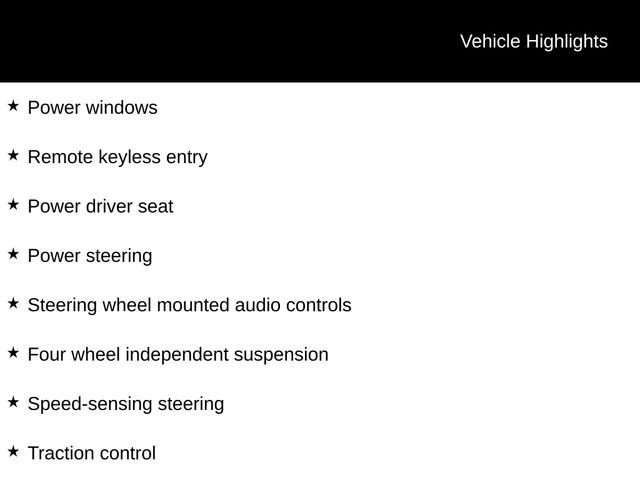 Vehicle Highlights

★ Power windows

★ Remote keyless entry

★ Power driver seat

★ Power steering

★ Steering wheel mounted audio controls

★ Four wheel independent suspension

★ Speed-sensing steering

★ Traction control